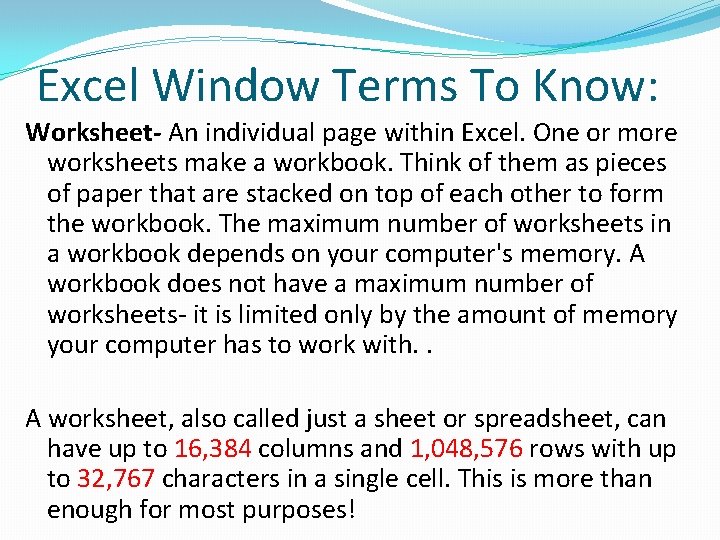 Excel Window Terms To Know:

Worksheet- An individual page within Excel. One or more worksheets make a workbook. Think of them as pieces of paper that are stacked on top of each other to form the workbook. The maximum number of worksheets in a workbook depends on your computer's memory. A workbook does not have a maximum number of worksheets- it is limited only by the amount of memory your computer has to work with. .

A worksheet, also called just a sheet or spreadsheet, can have up to 16,384 columns and 1,048,576 rows with up to 32,767 characters in a single cell. This is more than enough for most purposes!